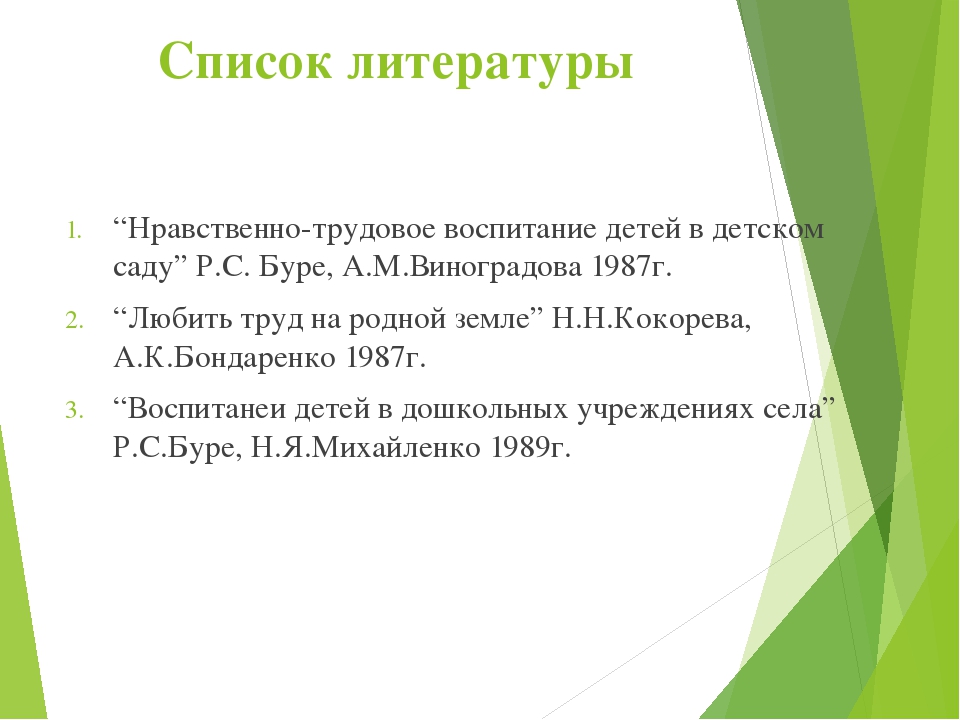 Список литературы

1. “Нравственно-трудовое воспитание детей в детском саду” Р.С. Буре, А.М.Виноградова 1987г.
2. “Любить труд на родной земле” Н.Н.Кокорева, А.К.Бондаренко 1987г.
3. “Воспитанеи детей в дошкольных учреждениях села” Р.С.Буре, Н.Я.Михайленко 1989г.